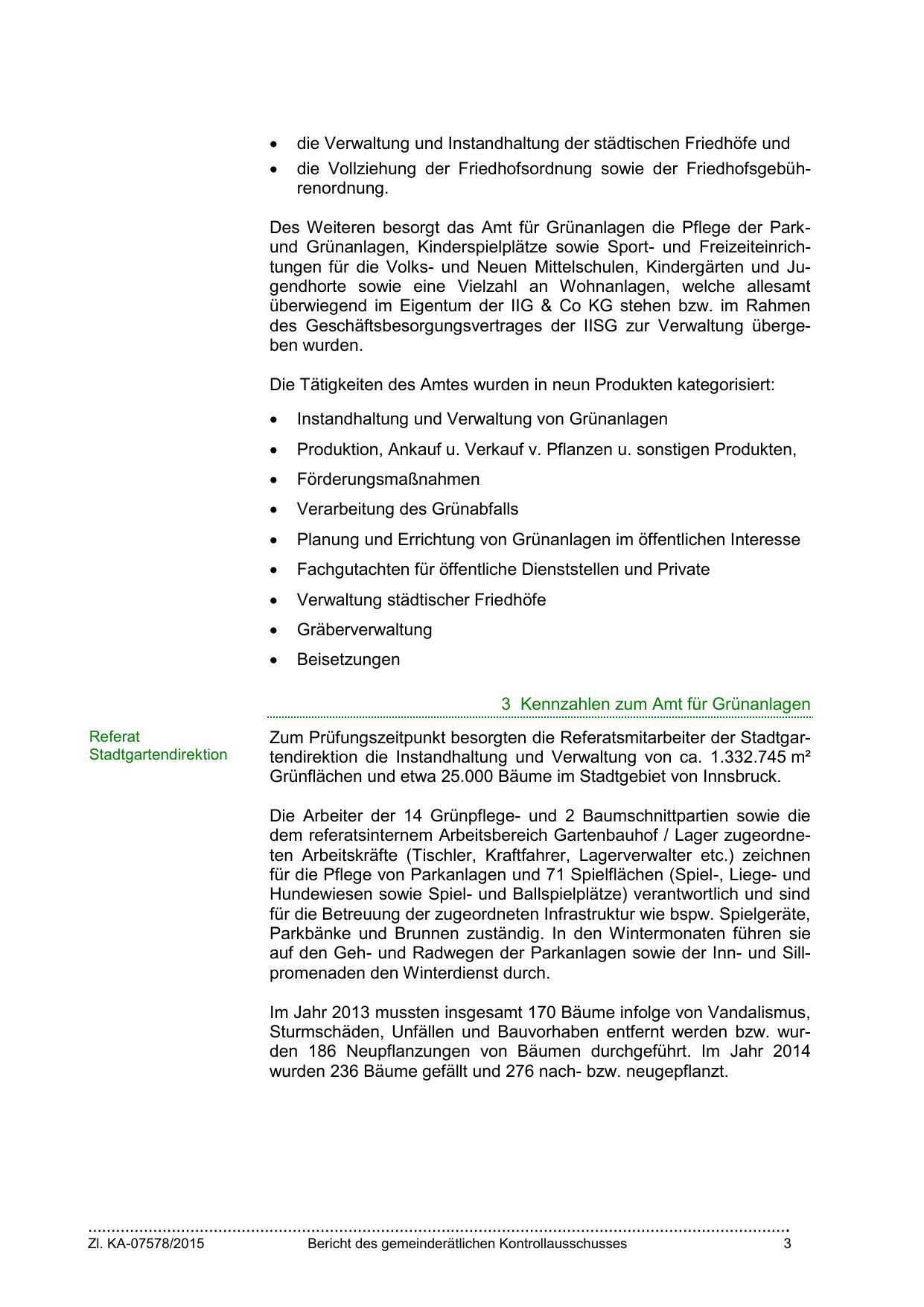 • die Verwaltung und Instandhaltung der städtischen Friedhöfe und
• die Vollziehung der Friedhofsordnung sowie der Friedhofsgebührenordnung.

Des Weiteren besorgt das Amt für Grünanlagen die Pflege der Park- und Grünanlagen, Kinderspielplätze sowie Sport- und Freizeiteinrichtungen für die Volks- und Neuen Mittelschulen, Kindergärten und Jugendhorte sowie eine Vielzahl an Wohnanlagen, welche allesamt überwiegend im Eigentum der IIG & Co KG stehen bzw. im Rahmen des Geschäftsbesorgungsvertrages der IISG zur Verwaltung übergeben wurden.

Die Tätigkeiten des Amtes wurden in neun Produkten kategorisiert:

• Instandhaltung und Verwaltung von Grünanlagen
• Produktion, Ankauf u. Verkauf v. Pflanzen u. sonstigen Produkten,
• Förderungsmaßnahmen
• Verarbeitung des Grünabfalls
• Planung und Errichtung von Grünanlagen im öffentlichen Interesse
• Fachgutachten für öffentliche Dienststellen und Private
• Verwaltung städtischer Friedhöfe
• Gräberverwaltung
• Beisetzungen

3 Kennzahlen zum Amt für Grünanlagen

Referat Stadtgartendirektion

Zum Prüfungszeitpunkt besorgten die Referatsmitarbeiter der Stadtgartendirektion die Instandhaltung und Verwaltung von ca. 1.332.745 m² Grünflächen und etwa 25.000 Bäume im Stadtgebiet von Innsbruck.

Die Arbeiter der 14 Grünpflege- und 2 Baumschnittpartien sowie die dem referatsinternem Arbeitsbereich Gartenbauhof / Lager zugeordneten Arbeitskräfte (Tischler, Kraftfahrer, Lagerverwalter etc.) zeichnen für die Pflege von Parkanlagen und 71 Spielflächen (Spiel-, Liege- und Hundewiesen sowie Spiel- und Ballspielplätze) verantwortlich und sind für die Betreuung der zugeordneten Infrastruktur wie bspw. Spielgeräte, Parkbänke und Brunnen zuständig. In den Wintermonaten führen sie auf den Geh- und Radwegen der Parkanlagen sowie der Inn- und Sillpromenaden den Winterdienst durch.

Im Jahr 2013 mussten insgesamt 170 Bäume infolge von Vandalismus, Sturmschäden, Unfällen und Bauvorhaben entfernt werden bzw. wurden 186 Neupflanzungen von Bäumen durchgeführt. Im Jahr 2014 wurden 236 Bäume gefällt und 276 nach- bzw. neugepflanzt.

Zl. KA-07578/2015 Bericht des gemeinderätlichen Kontrollausschusses 3